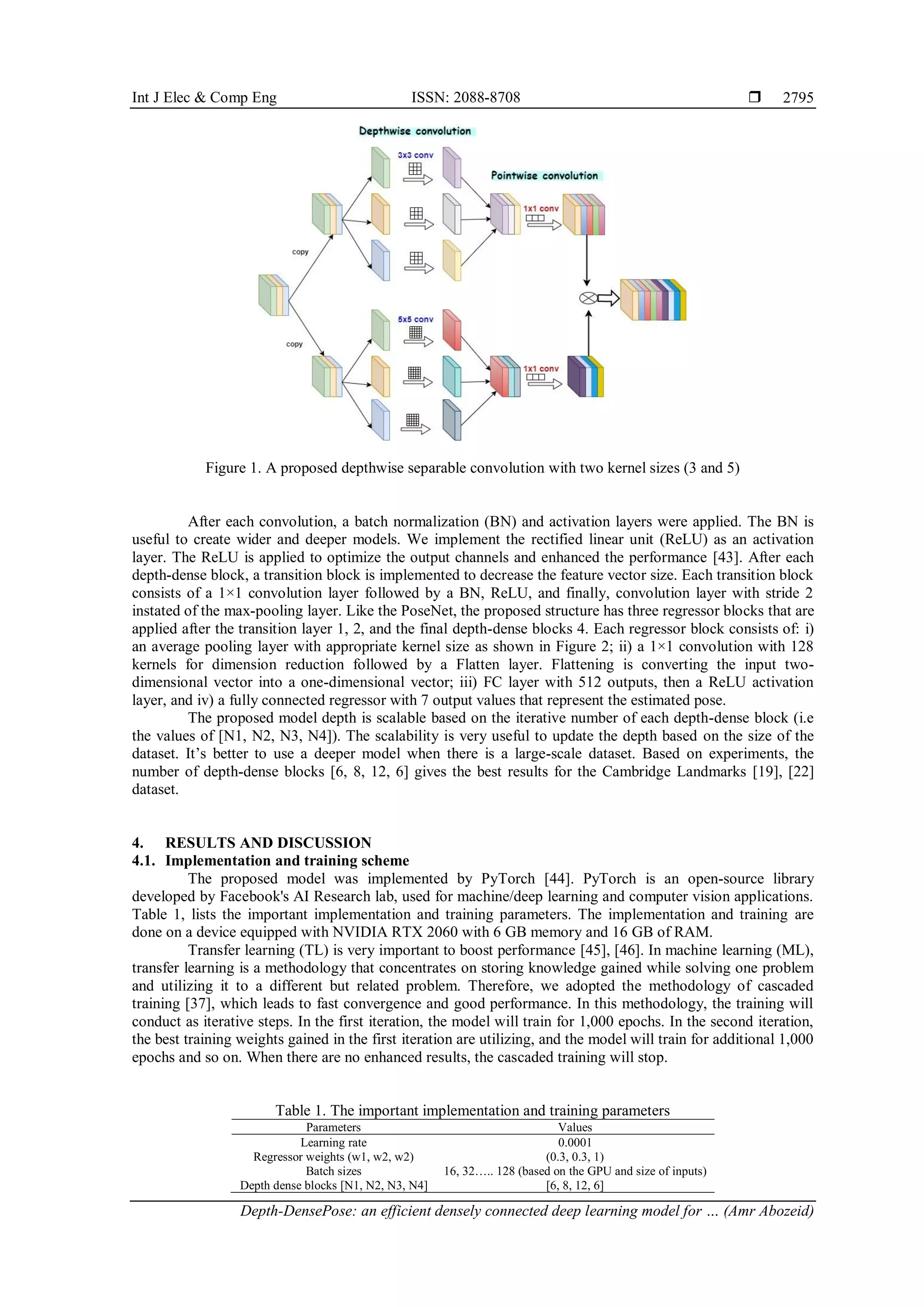 Int J Elec & Comp Eng ISSN: 2088-8708 ❒ 2795

Depthwise convolution

3x3 conv

Pointwise convolution

1x1 conv

copy

copy

5x5 conv

1x1 conv

Figure 1. A proposed depthwise separable convolution with two kernel sizes (3 and 5)

After each convolution, a batch normalization (BN) and activation layers were applied. The BN is useful to create wider and deeper models. We implement the rectified linear unit (ReLU) as an activation layer. The ReLU is applied to optimize the output channels and enhanced the performance [43]. After each depth-dense block, a transition block is implemented to decrease the feature vector size. Each transition block consists of a 1×1 convolution layer followed by a BN, ReLU, and finally, convolution layer with stride 2 instated of the max-pooling layer. Like the PoseNet, the proposed structure has three regressor blocks that are applied after the transition layer 1, 2, and the final depth-dense blocks 4. Each regressor block consists of: i) an average pooling layer with appropriate kernel size as shown in Figure 2; ii) a 1×1 convolution with 128 kernels for dimension reduction followed by a Flatten layer. Flattening is converting the input two-dimensional vector into a one-dimensional vector; iii) FC layer with 512 outputs, then a ReLU activation layer, and iv) a fully connected regressor with 7 output values that represent the estimated pose.

The proposed model depth is scalable based on the iterative number of each depth-dense block (i.e the values of [N1, N2, N3, N4]). The scalability is very useful to update the depth based on the size of the dataset. It's better to use a deeper model when there is a large-scale dataset. Based on experiments, the number of depth-dense blocks [6, 8, 12, 6] gives the best results for the Cambridge Landmarks [19], [22] dataset.

4. RESULTS AND DISCUSSION
4.1. Implementation and training scheme

The proposed model was implemented by PyTorch [44]. PyTorch is an open-source library developed by Facebook's AI Research lab, used for machine/deep learning and computer vision applications. Table 1, lists the important implementation and training parameters. The implementation and training are done on a device equipped with NVIDIA RTX 2060 with 6 GB memory and 16 GB of RAM.

Transfer learning (TL) is very important to boost performance [45], [46]. In machine learning (ML), transfer learning is a methodology that concentrates on storing knowledge gained while solving one problem and utilizing it to a different but related problem. Therefore, we adopted the methodology of cascaded training [37], which leads to fast convergence and good performance. In this methodology, the training will conduct as iterative steps. In the first iteration, the model will train for 1,000 epochs. In the second iteration, the best training weights gained in the first iteration are utilizing, and the model will train for additional 1,000 epochs and so on. When there are no enhanced results, the cascaded training will stop.

Table 1. The important implementation and training parameters

| Parameters | Values |
|---|---|
| Learning rate | 0.0001 |
| Regressor weights (w1, w2, w2) | (0.3, 0.3, 1) |
| Batch sizes | 16, 32….. 128 (based on the GPU and size of inputs) |
| Depth dense blocks [N1, N2, N3, N4] | [6, 8, 12, 6] |

Depth-DensePose: an efficient densely connected deep learning model for … (Amr Abozeid)